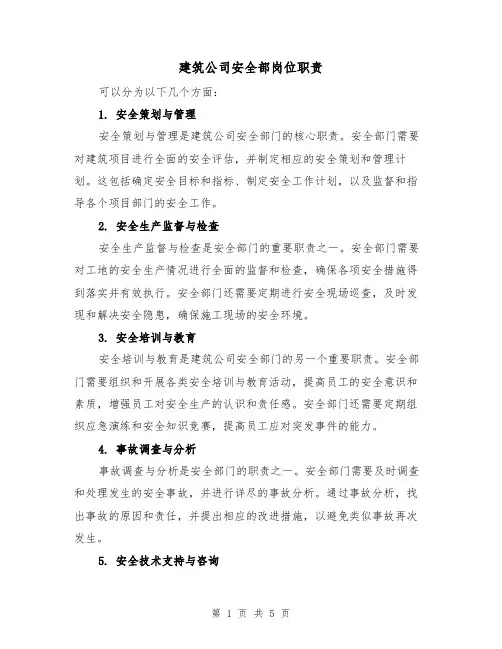 建筑公司安全部岗位职责

可以分为以下几个方面：

1. 安全策划与管理

安全策划与管理是建筑公司安全部门的核心职责。安全部门需要对建筑项目进行全面的安全评估，并制定相应的安全策划和管理计划。这包括确定安全目标和指标、制定安全工作计划，以及监督和指导各个项目部门的安全工作。

2. 安全生产监督与检查

安全生产监督与检查是安全部门的重要职责之一。安全部门需要对工地的安全生产情况进行全面的监督和检查，确保各项安全措施得到落实并有效执行。安全部门还需要定期进行安全现场巡查，及时发现和解决安全隐患，确保施工现场的安全环境。

3. 安全培训与教育

安全培训与教育是建筑公司安全部门的另一个重要职责。安全部门需要组织和开展各类安全培训与教育活动，提高员工的安全意识和素质，增强员工对安全生产的认识和责任感。安全部门还需要定期组织应急演练和安全知识竞赛，提高员工应对突发事件的能力。

4. 事故调查与分析

事故调查与分析是安全部门的职责之一。安全部门需要及时调查和处理发生的安全事故，并进行详尽的事故分析。通过事故分析，找出事故的原因和责任，并提出相应的改进措施，以避免类似事故再次发生。

5. 安全技术支持与咨询

第 1 页 共 5 页